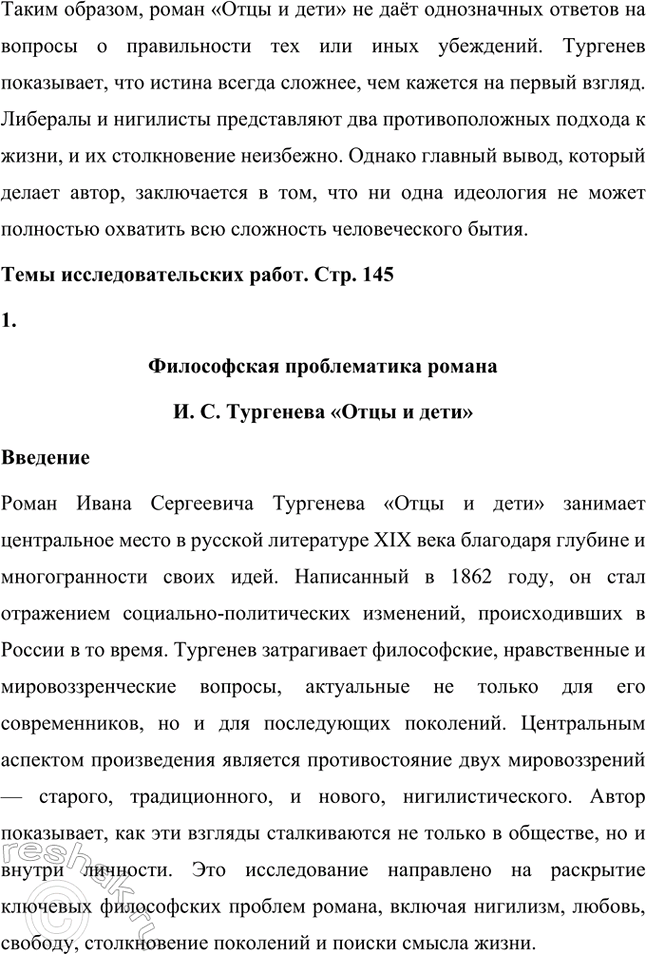 Таким образом, роман «Отцы и дети» не даёт однозначных ответов на вопросы о правильности тех или иных убеждений. Тургенев показывает, что истина всегда сложнее, чем кажется на первый взгляд. Либералы и нигилисты представляют два противоположных подхода к жизни, и их столкновение неизбежно. Однако главный вывод, который делает автор, заключается в том, что ни одна идеология не может полностью охватить всю сложность человеческого бытия.

Темы исследовательских работ. Стр. 145

1.

Философская проблематика романа

И. С. Тургенева «Отцы и дети»

Введение

Роман Ивана Сергеевича Тургенева «Отцы и дети» занимает центральное место в русской литературе XIX века благодаря глубине и многогранности своих идей. Написанный в 1862 году, он стал отражением социально-политических изменений, происходивших в России в то время. Тургенев затрагивает философские, нравственные и мировоззренческие вопросы, актуальные не только для его современников, но и для последующих поколений. Центральным аспектом произведения является противостояние двух мировоззрений — старого, традиционного, и нового, нигилистического. Автор показывает, как эти взгляды сталкиваются не только в обществе, но и внутри личности. Это исследование направлено на раскрытие ключевых философских проблем романа, включая нигилизм, любовь, свободу, столкновение поколений и поиски смысла жизни.

reshak.ru